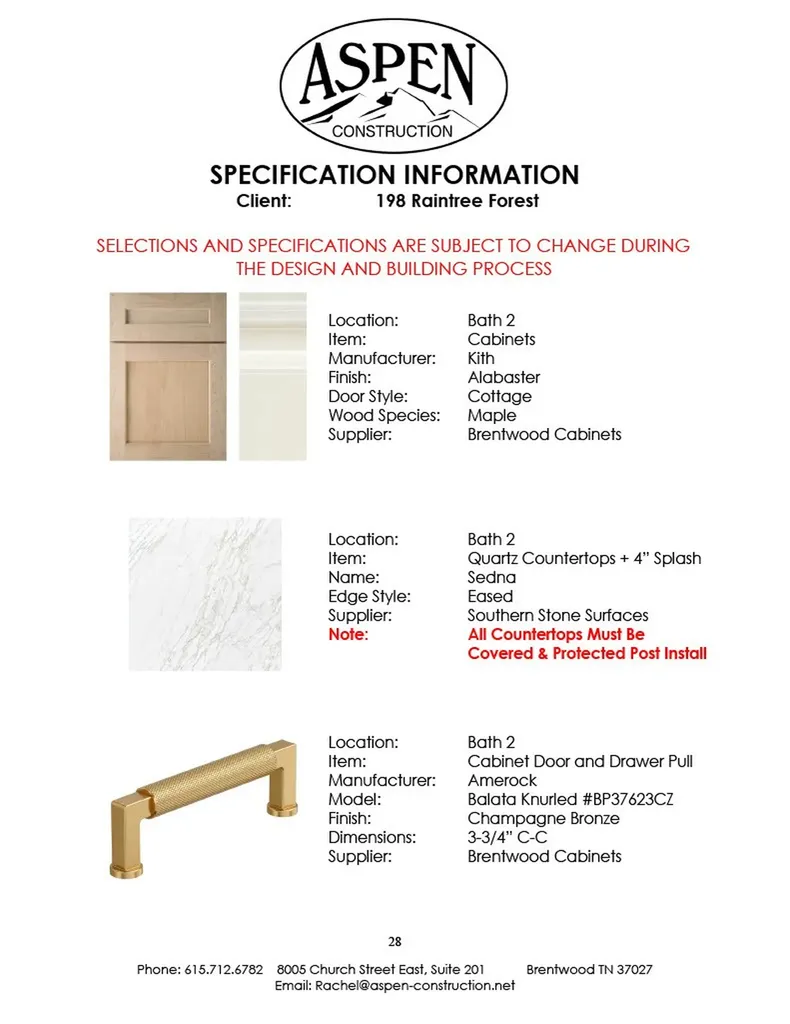 ASPEN
CONSTRUCTION

SPECIFICATION INFORMATION
Client: 198 Raintree Forest

SELECTIONS AND SPECIFICATIONS ARE SUBJECT TO CHANGE DURING THE DESIGN AND BUILDING PROCESS

Location: Bath 2
Item: Cabinets
Manufacturer: Kith
Finish: Alabaster
Door Style: Cottage
Wood Species: Maple
Supplier: Brentwood Cabinets

Location: Bath 2
Item: Quartz Countertops + 4" Splash
Name: Sedna
Edge Style: Eased
Supplier: Southern Stone Surfaces
Note: All Countertops Must Be Covered & Protected Post Install

Location: Bath 2
Item: Cabinet Door and Drawer Pull
Manufacturer: Amerock
Model: Balata Knurled #BP37623CZ
Finish: Champagne Bronze
Dimensions: 3-3/4" C-C
Supplier: Brentwood Cabinets

28

Phone: 615.712.6782 8005 Church Street East, Suite 201 Brentwood TN 37027
Email: Rachel@aspen-construction.net